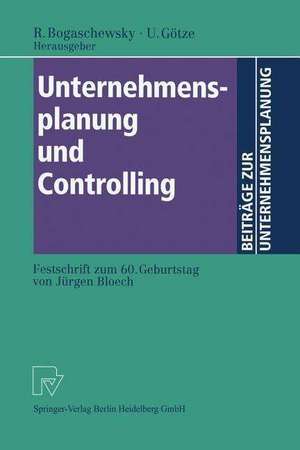 R. Bogaschewsky · U. Götze
Herausgeber

Unternehmensplanung und Controlling

BEITRÄGE ZUR UNTERNEHMENSPLANUNG

Festschrift zum 60. Geburtstag von Jürgen Bloech

Springer-Verlag Berlin Heidelberg GmbH